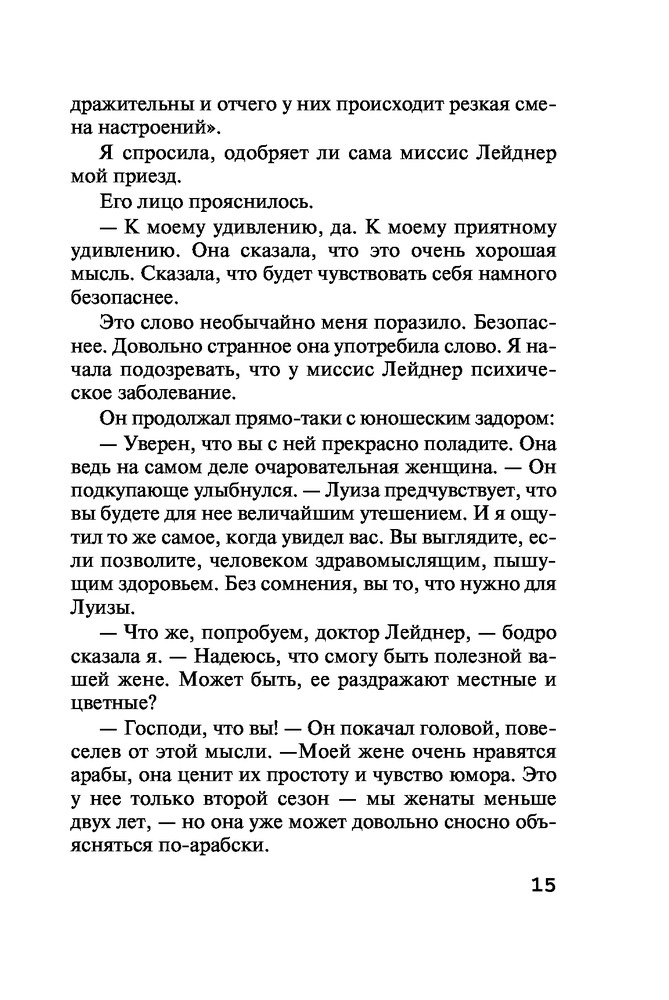 дражительны и отчего у них происходит резкая смена настроений».

Я спросила, одобряет ли сама миссис Лейднер мой приезд.

Его лицо прояснилось.

— К моему удивлению, да. К моему приятному удивлению. Она сказала, что это очень хорошая мысль. Сказала, что будет чувствовать себя намного безопаснее.

Это слово необычайно меня поразило. Безопаснее. Довольно странное она употребила слово. Я начала подозревать, что у миссис Лейднер психическое заболевание.

Он продолжал прямо-таки с юношеским задором:

— Уверен, что вы с ней прекрасно поладите. Она ведь на самом деле очаровательная женщина. — Он подкупающе улыбнулся. — Луиза предчувствует, что вы будете для нее величайшим утешением. И я ощутил то же самое, когда увидел вас. Вы выглядите, если позволите, человеком здравомыслящим, пышущим здоровьем. Без сомнения, вы то, что нужно для Луизы.

— Что же, попробуем, доктор Лейднер, — бодро сказала я. — Надеюсь, что смогу быть полезной вашей жене. Может быть, ее раздражают местные и цветные?

— Господи, что вы! — Он покачал головой, повеселев от этой мысли. —Моей жене очень нравятся арабы, она ценит их простоту и чувство юмора. Это у нее только второй сезон — мы женаты меньше двух лет, — но она уже может довольно сносно объясняться по-арабски.

15